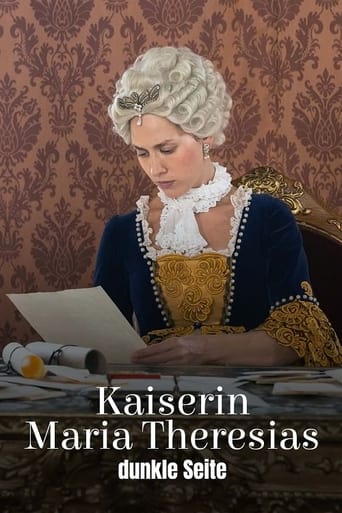 Kaiserin
Maria Theresias
dunkle Seite